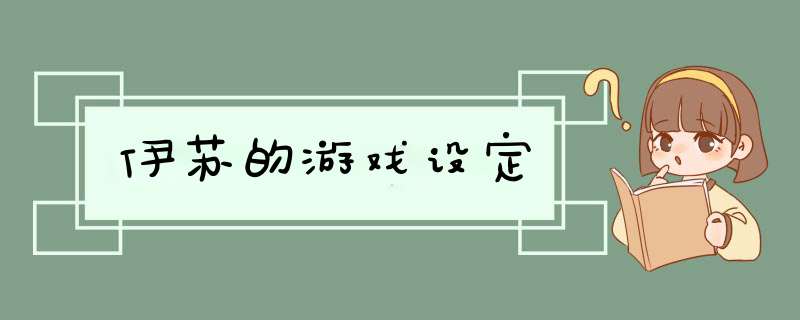 伊苏的游戏设定